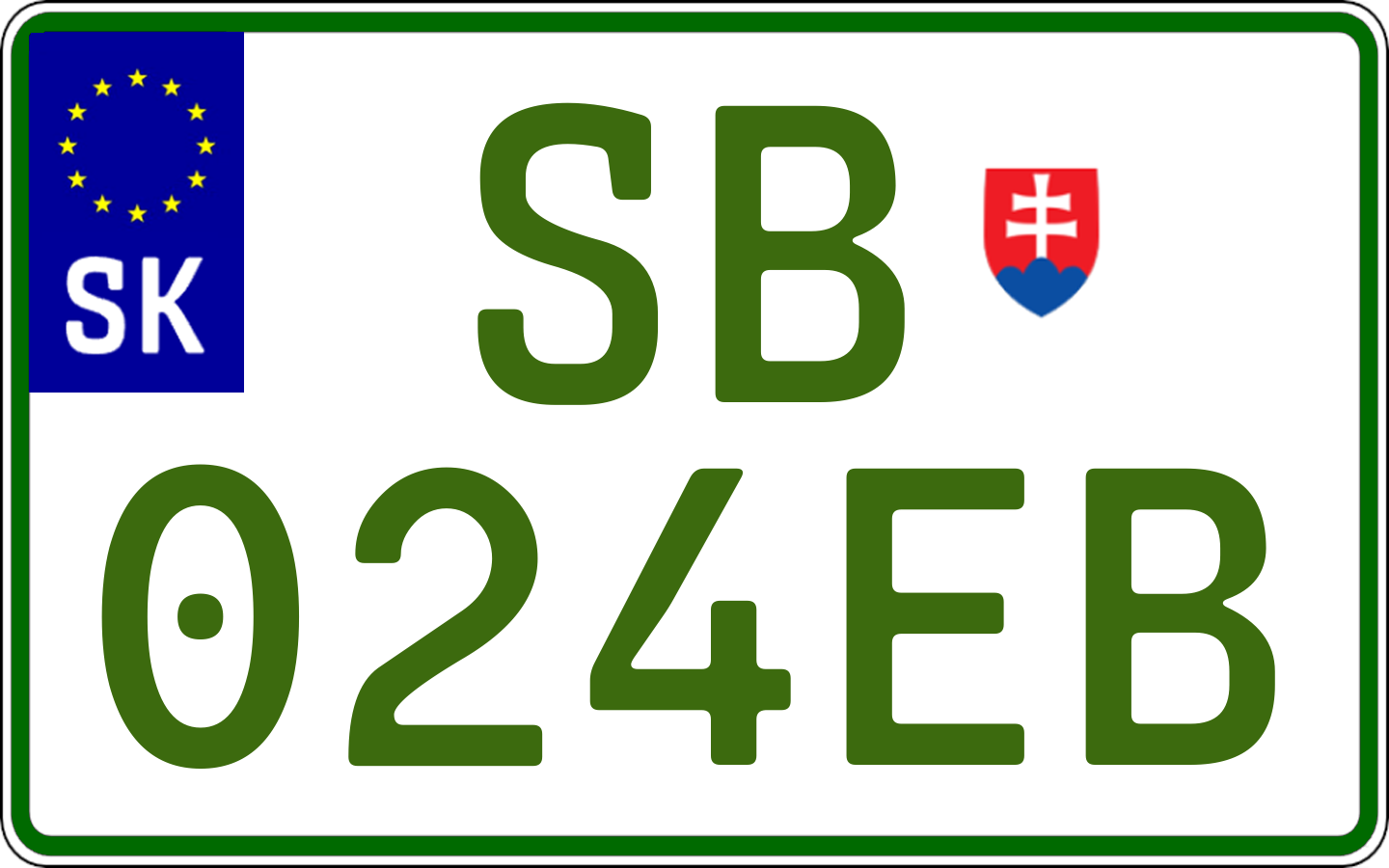 SK
SB
024EB